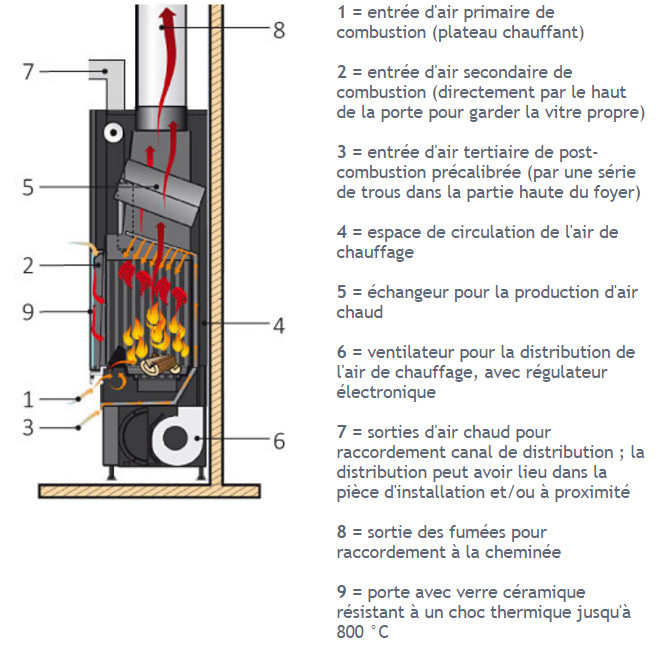 8

7

5

2

9

4

1

3

6

1 = entrée d'air primaire de combustion (plateau chauffant)

2 = entrée d'air secondaire de combustion (directement par le haut de la porte pour garder la vitre propre)

3 = entrée d'air tertiaire de post-combustion précalibrée (par une série de trous dans la partie haute du foyer)

4 = espace de circulation de l'air de chauffage

5 = échangeur pour la production d'air chaud

6 = ventilateur pour la distribution de l'air de chauffage, avec régulateur électronique

7 = sorties d'air chaud pour raccordement canal de distribution ; la distribution peut avoir lieu dans la pièce d'installation et/ou à proximité

8 = sortie des fumées pour raccordement à la cheminée

9 = porte avec verre céramique résistant à un choc thermique jusqu'à 800 °C